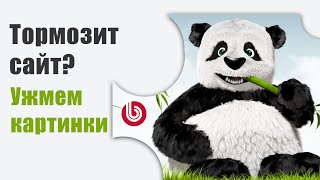 Тормозит сайт?

Ужмем картинки